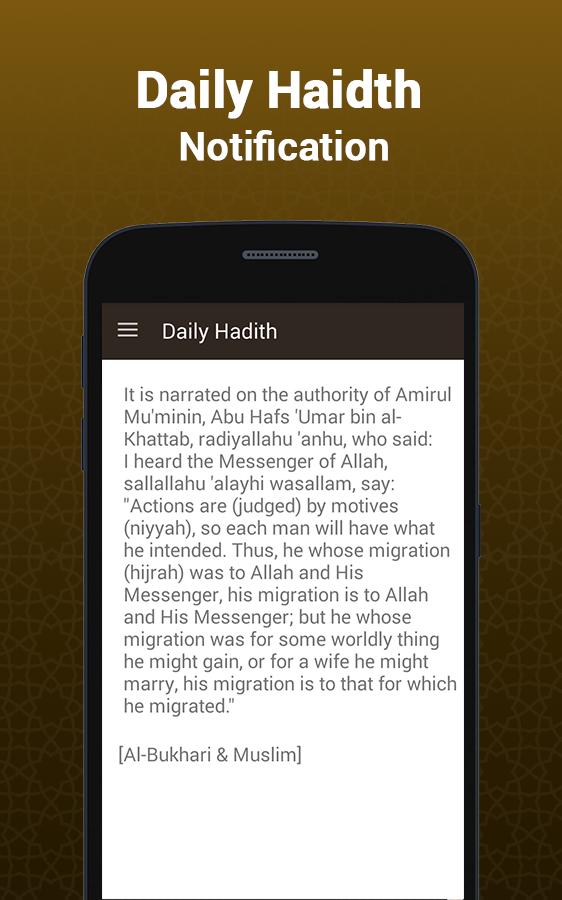 Daily Haidth
Notification

Daily Hadith

It is narrated on the authority of Amirul Mu'minin, Abu Hafs 'Umar bin al-Khattab, radiyallahu 'anhu, who said: I heard the Messenger of Allah, sallallahu 'alayhi wasallam, say: "Actions are (judged) by motives (niyyah), so each man will have what he intended. Thus, he whose migration (hijrah) was to Allah and His Messenger, his migration is to Allah and His Messenger; but he whose migration was for some worldly thing he might gain, or for a wife he might marry, his migration is to that for which he migrated."

[Al-Bukhari & Muslim]